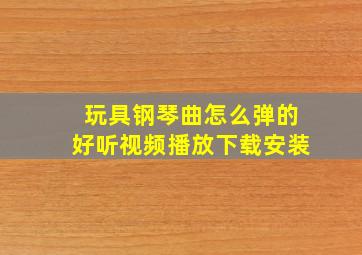 玩具钢琴曲怎么弹的
好听视频播放下载安装